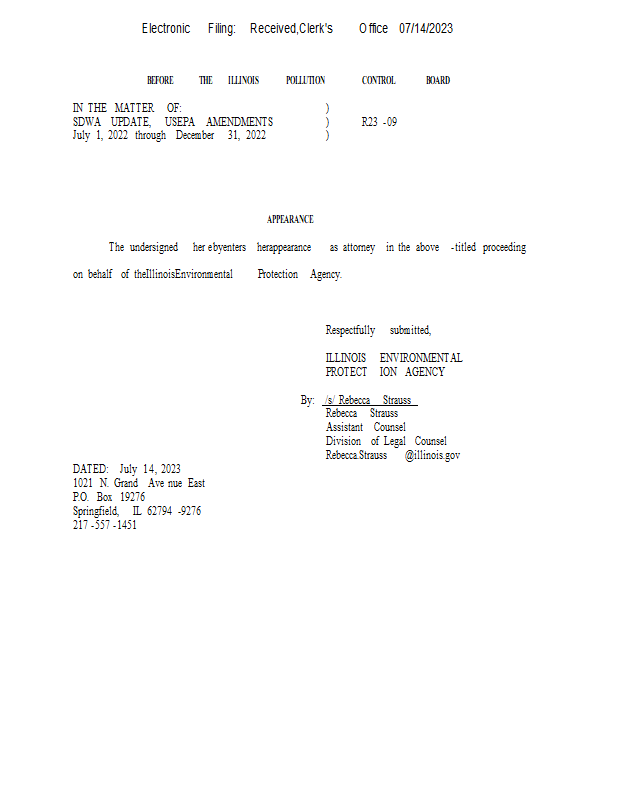 Electronic Filing: Received,Clerk's Office 07/14/2023

BEFORE THE ILLINOIS POLLUTION CONTROL BOARD

IN THE MATTER OF: )
SDWA UPDATE, USEPA AMENDMENTS ) R23 -09
July 1, 2022 through December 31, 2022 )

APPEARANCE

The undersigned her ebyenters herappearance as attorney in the above -titled proceeding on behalf of theIllinoisEnvironmental Protection Agency.

Respectfully submitted,

ILLINOIS ENVIRONMENTAL
PROTECT ION AGENCY

By: /s/ Rebecca Strauss
Rebecca Strauss
Assistant Counsel
Division of Legal Counsel
Rebecca.Strauss @illinois.gov

DATED: July 14, 2023
1021 N. Grand Ave nue East
P.O. Box 19276
Springfield, IL 62794 -9276
217 -557 -1451